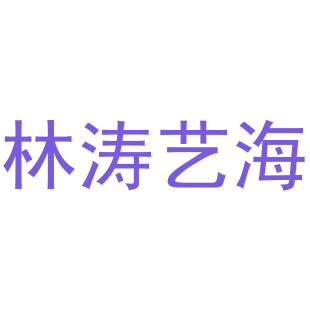 林涛艺海